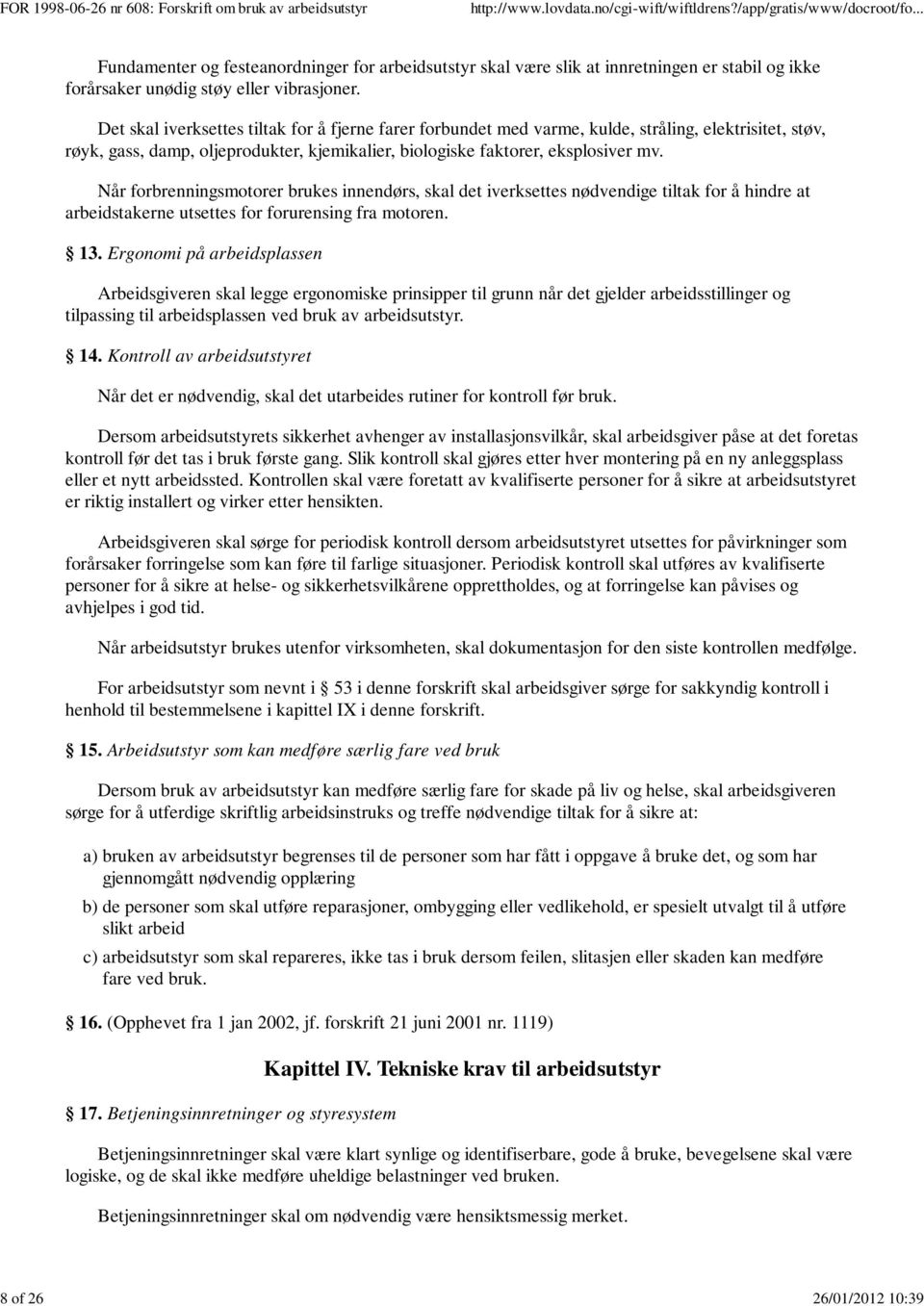 FOR 1998-06-26 nr 608: Forskrift om bruk av arbeidsutstyr http://www.lovdata.no/cgi-wift/wiftldrens?/app/gratis/www/docroot/fo...

Fundamenter og festeanordninger for arbeidsutstyr skal være slik at innretningen er stabil og ikke forårsaker unødig støy eller vibrasjoner.

Det skal iverksettes tiltak for å fjerne farer forbundet med varme, kulde, stråling, elektrisitet, støv, røyk, gass, damp, oljeprodukter, kjemikalier, biologiske faktorer, eksplosiver mv.

Når forbrenningsmotorer brukes innendørs, skal det iverksettes nødvendige tiltak for å hindre at arbeidstakerne utsettes for forurensing fra motoren.

13. Ergonomi på arbeidsplassen

Arbeidsgiveren skal legge ergonomiske prinsipper til grunn når det gjelder arbeidsstillinger og tilpassing til arbeidsplassen ved bruk av arbeidsutstyr.

14. Kontroll av arbeidsutstyret

Når det er nødvendig, skal det utarbeides rutiner for kontroll før bruk.

Dersom arbeidsutstyrets sikkerhet avhenger av installasjonsvilkår, skal arbeidsgiver påse at det foretas kontroll før det tas i bruk første gang. Slik kontroll skal gjøres etter hver montering på en ny anleggsplass eller et nytt arbeidssted. Kontrollen skal være foretatt av kvalifiserte personer for å sikre at arbeidsutstyret er riktig installert og virker etter hensikten.

Arbeidsgiveren skal sørge for periodisk kontroll dersom arbeidsutstyret utsettes for påvirkninger som forårsaker forringelse som kan føre til farlige situasjoner. Periodisk kontroll skal utføres av kvalifiserte personer for å sikre at helse- og sikkerhetsvilkårene opprettholdes, og at forringelse kan påvises og avhjelpes i god tid.

Når arbeidsutstyr brukes utenfor virksomheten, skal dokumentasjon for den siste kontrollen medfølge.

For arbeidsutstyr som nevnt i 53 i denne forskrift skal arbeidsgiver sørge for sakkyndig kontroll i henhold til bestemmelsene i kapittel IX i denne forskrift.

15. Arbeidsutstyr som kan medføre særlig fare ved bruk

Dersom bruk av arbeidsutstyr kan medføre særlig fare for skade på liv og helse, skal arbeidsgiveren sørge for å utferdige skriftlig arbeidsinstruks og treffe nødvendige tiltak for å sikre at:

a) bruken av arbeidsutstyr begrenses til de personer som har fått i oppgave å bruke det, og som har gjennomgått nødvendig opplæring

b) de personer som skal utføre reparasjoner, ombygging eller vedlikehold, er spesielt utvalgt til å utføre slikt arbeid

c) arbeidsutstyr som skal repareres, ikke tas i bruk dersom feilen, slitasjen eller skaden kan medføre fare ved bruk.

16. (Opphevet fra 1 jan 2002, jf. forskrift 21 juni 2001 nr. 1119)

Kapittel IV. Tekniske krav til arbeidsutstyr

17. Betjeningsinnretninger og styresystem

Betjeningsinnretninger skal være klart synlige og identifiserbare, gode å bruke, bevegelsene skal være logiske, og de skal ikke medføre uheldige belastninger ved bruken.

Betjeningsinnretninger skal om nødvendig være hensiktsmessig merket.

8 of 26 26/01/2012 10:39